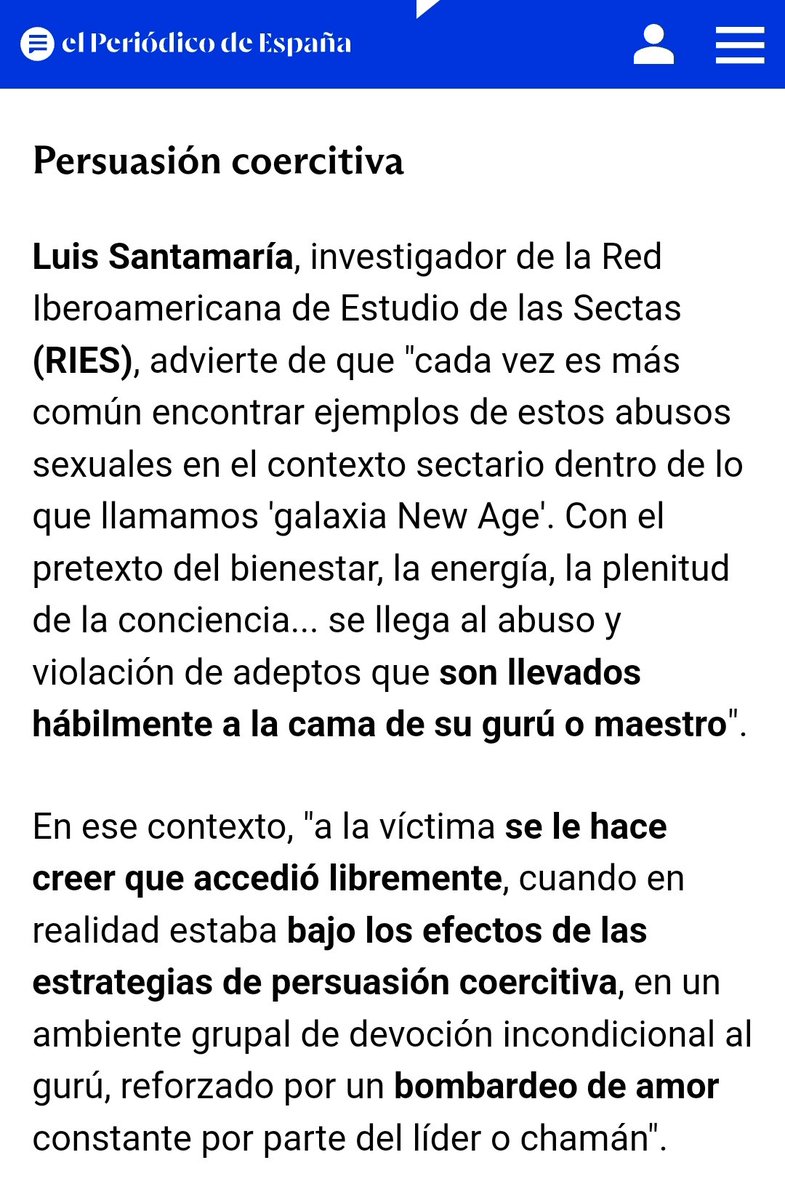 el Periódico de España

Persuasión coercitiva

Luis Santamaría, investigador de la Red Iberoamericana de Estudio de las Sectas (RIES), advierte de que "cada vez es más común encontrar ejemplos de estos abusos sexuales en el contexto sectario dentro de lo que llamamos 'galaxia New Age'. Con el pretexto del bienestar, la energía, la plenitud de la conciencia... se llega al abuso y violación de adeptos que son llevados hábilmente a la cama de su gurú o maestro".

En ese contexto, "a la víctima se le hace creer que accedió libremente, cuando en realidad estaba bajo los efectos de las estrategias de persuasión coercitiva, en un ambiente grupal de devoción incondicional al gurú, reforzado por un bombardeo de amor constante por parte del líder o chamán".